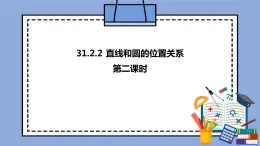 31.2.2 直线和圆的位置关系
第二课时